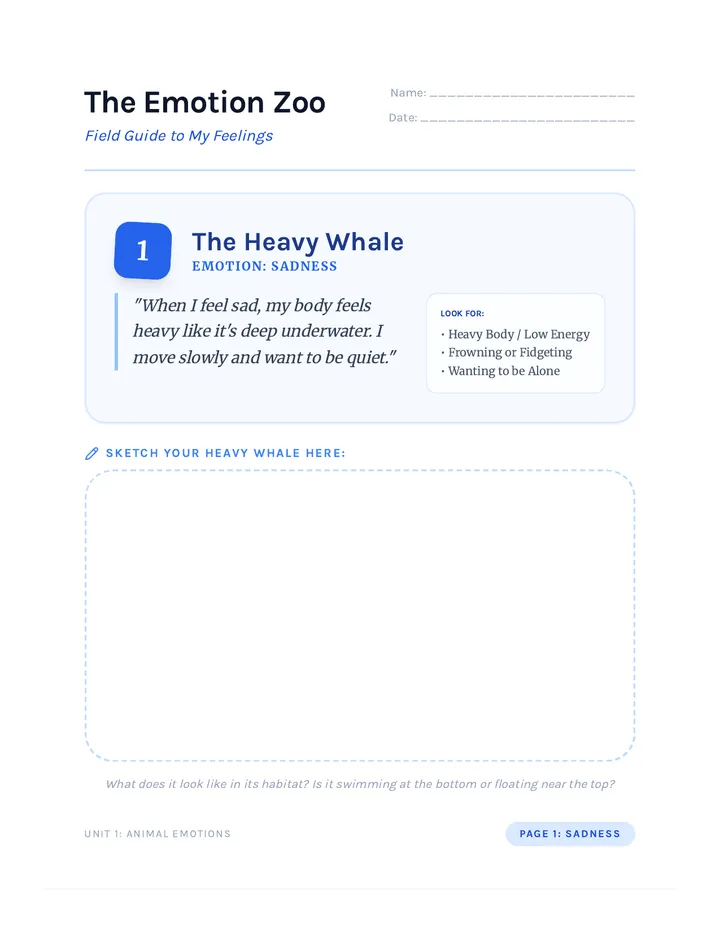 The Emotion Zoo

Field Guide to My Feelings

Name: ______________________

Date: ______________________

1

The Heavy Whale

EMOTION: SADNESS

"When I feel sad, my body feels heavy like it's deep underwater. I move slowly and want to be quiet."

LOOK FOR:

• Heavy Body / Low Energy
• Frowning or Fidgeting
• Wanting to be Alone

SKETCH YOUR HEAVY WHALE HERE:

What does it look like in its habitat? Is it swimming at the bottom or floating near the top?

UNIT 1: ANIMAL EMOTIONS

PAGE 1: SADNESS